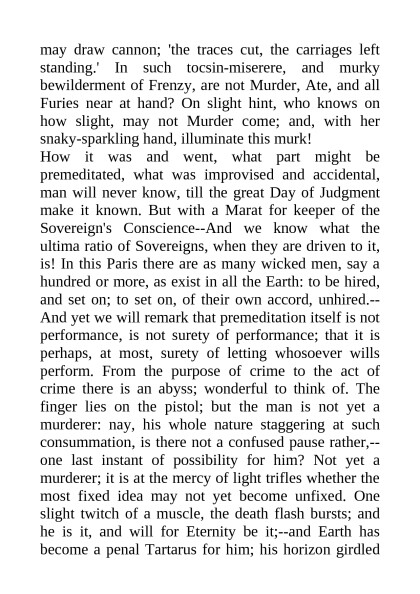 may draw cannon; 'the traces cut, the carriages left standing.' In such tocsin-miserere, and murky bewilderment of Frenzy, are not Murder, Ate, and all Furies near at hand? On slight hint, who knows on how slight, may not Murder come; and, with her snaky-sparkling hand, illuminate this murk!
How it was and went, what part might be premeditated, what was improvised and accidental, man will never know, till the great Day of Judgment make it known. But with a Marat for keeper of the Sovereign's Conscience--And we know what the ultima ratio of Sovereigns, when they are driven to it, is! In this Paris there are as many wicked men, say a hundred or more, as exist in all the Earth: to be hired, and set on; to set on, of their own accord, unhired.--And yet we will remark that premeditation itself is not performance, is not surety of performance; that it is perhaps, at most, surety of letting whosoever wills perform. From the purpose of crime to the act of crime there is an abyss; wonderful to think of. The finger lies on the pistol; but the man is not yet a murderer: nay, his whole nature staggering at such consummation, is there not a confused pause rather,--one last instant of possibility for him? Not yet a murderer; it is at the mercy of light trifles whether the most fixed idea may not yet become unfixed. One slight twitch of a muscle, the death flash bursts; and he is it, and will for Eternity be it;--and Earth has become a penal Tartarus for him; his horizon girdled